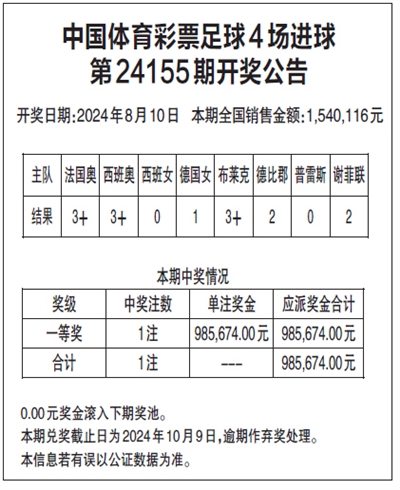 中国体育彩票足球4场进球
第24155期开奖公告

开奖日期:2024年8月10日 本期全国销售金额:1,540,116元

| 主队 | 法国奥 | 西班奥 | 西班女 | 德国女 | 布莱克 | 德比郡 | 普雷斯 | 谢菲联 |
|---|---|---|---|---|---|---|---|---|
| 结果 | 3+ | 3+ | 0 | 1 | 3+ | 2 | 0 | 2 |

本期中奖情况

| 奖级 | 中奖注数 | 单注奖金 | 应派奖金合计 |
|---|---|---|---|
| 一等奖 | 1注 | 985,674.00元 | 985,674.00元 |
| 合计 | 1注 | --- | 985,674.00元 |

0.00元奖金滚入下期奖池。
本期兑奖截止日为2024年10月9日,逾期作弃奖处理。
本信息若有误以公证数据为准。